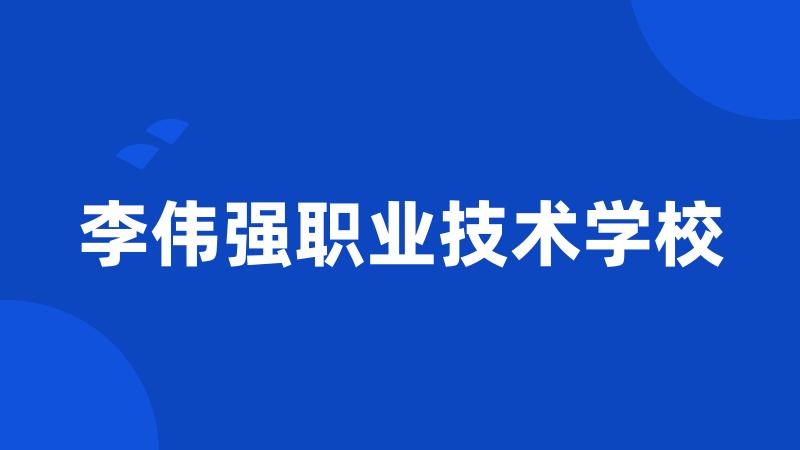 李伟强职业技术学校